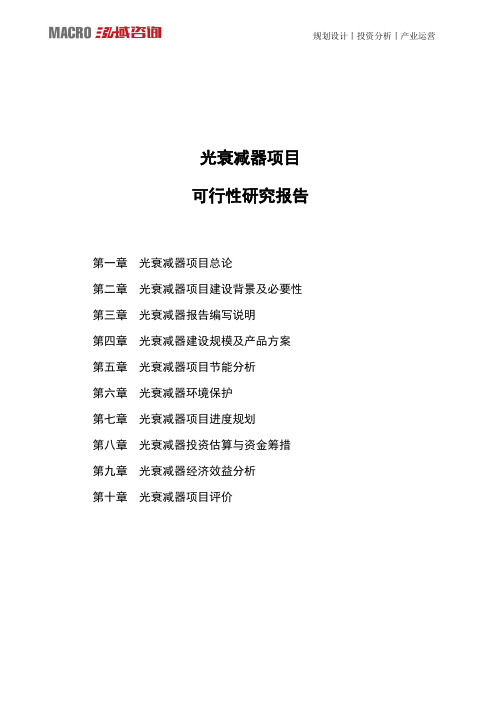 MACRO 泓域咨询

规划设计丨投资分析丨产业运营

光衰减器项目

可行性研究报告

第一章　光衰减器项目总论

第二章　光衰减器项目建设背景及必要性

第三章　光衰减器报告编写说明

第四章　光衰减器建设规模及产品方案

第五章　光衰减器项目节能分析

第六章　光衰减器环境保护

第七章　光衰减器项目进度规划

第八章　光衰减器投资估算与资金筹措

第九章　光衰减器经济效益分析

第十章　光衰减器项目评价